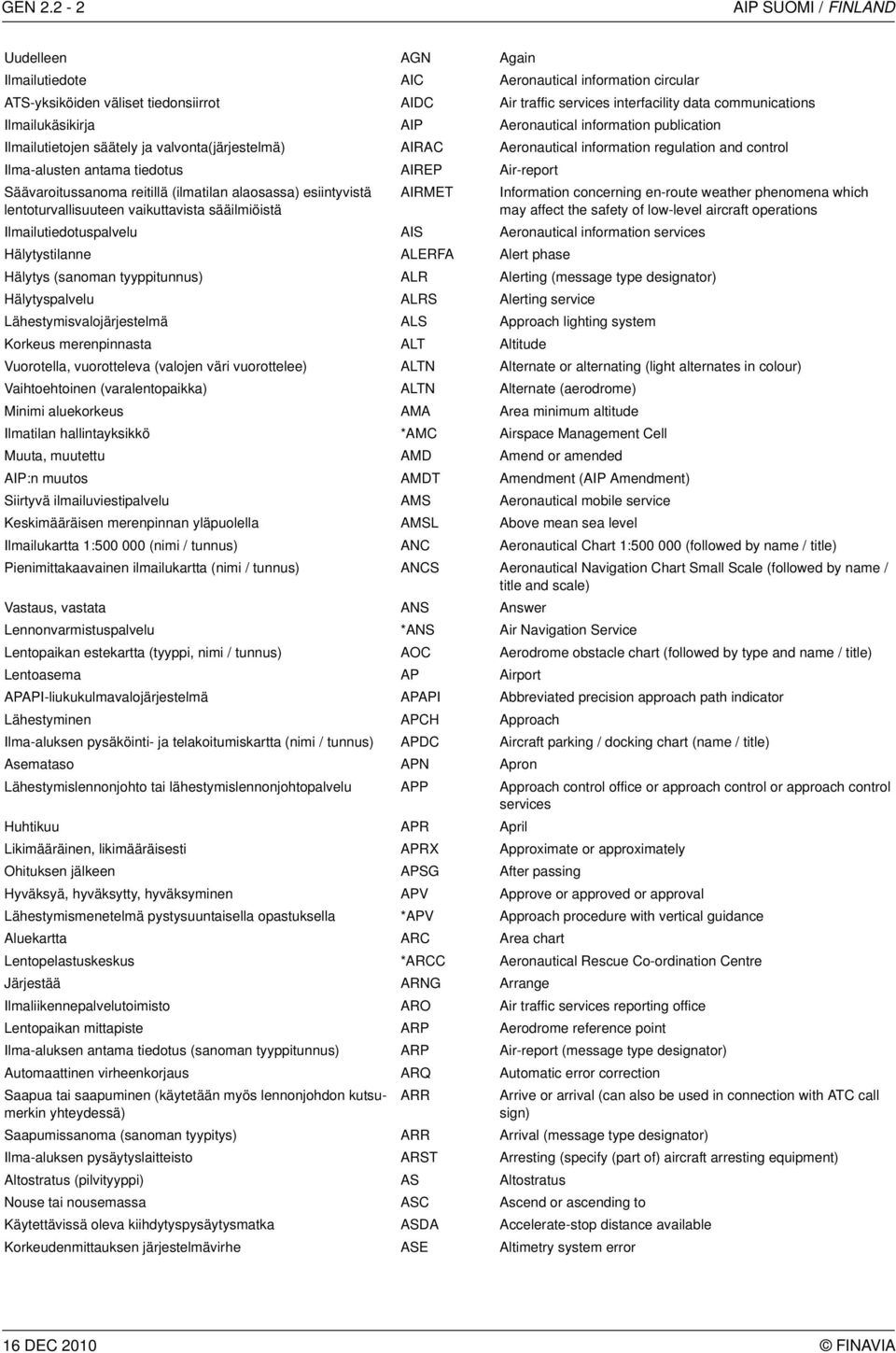 GEN 2.2 - 2

AIP SUOMI / FINLAND

| | | |
|---|---|---|
| Uudelleen | AGN | Again |
| Ilmailutiedote | AIC | Aeronautical information circular |
| ATS-yksiköiden väliset tiedonsiirrot | AIDC | Air traffic services interfacility data communications |
| Ilmailukäsikirja | AIP | Aeronautical information publication |
| Ilmailutietojen säätely ja valvonta(järjestelmä) | AIRAC | Aeronautical information regulation and control |
| Ilma-alusten antama tiedotus | AIREP | Air-report |
| Säävaroitussanoma reitillä (ilmatilan alaosassa) esiintyvistä lentoturvallisuuteen vaikuttavista sääilmiöistä | AIRMET | Information concerning en-route weather phenomena which may affect the safety of low-level aircraft operations |
| Ilmailutiedotuspalvelu | AIS | Aeronautical information services |
| Hälytystilanne | ALERFA | Alert phase |
| Hälytys (sanoman tyyppitunnus) | ALR | Alerting (message type designator) |
| Hälytyspalvelu | ALRS | Alerting service |
| Lähestymisvalojärjestelmä | ALS | Approach lighting system |
| Korkeus merenpinnasta | ALT | Altitude |
| Vuorotella, vuorotteleva (valojen väri vuorottelee) | ALTN | Alternate or alternating (light alternates in colour) |
| Vaihtoehtoinen (varalentopaikka) | ALTN | Alternate (aerodrome) |
| Minimi aluekorkeus | AMA | Area minimum altitude |
| Ilmatilan hallintayksikkö | *AMC | Airspace Management Cell |
| Muuta, muutettu | AMD | Amend or amended |
| AIP:n muutos | AMDT | Amendment (AIP Amendment) |
| Siirtyvä ilmailuviestipalvelu | AMS | Aeronautical mobile service |
| Keskimääräisen merenpinnan yläpuolella | AMSL | Above mean sea level |
| Ilmailukartta 1:500 000 (nimi / tunnus) | ANC | Aeronautical Chart 1:500 000 (followed by name / title) |
| Pienimittakaavainen ilmailukartta (nimi / tunnus) | ANCS | Aeronautical Navigation Chart Small Scale (followed by name / title and scale) |
| Vastaus, vastata | ANS | Answer |
| Lennonvarmistuspalvelu | *ANS | Air Navigation Service |
| Lentopaikan estekartta (tyyppi, nimi / tunnus) | AOC | Aerodrome obstacle chart (followed by type and name / title) |
| Lentoasema | AP | Airport |
| APAPI-liukukulmavalojärjestelmä | APAPI | Abbreviated precision approach path indicator |
| Lähestyminen | APCH | Approach |
| Ilma-aluksen pysäköinti- ja telakoitumiskartta (nimi / tunnus) | APDC | Aircraft parking / docking chart (name / title) |
| Asemataso | APN | Apron |
| Lähestymislennonjohto tai lähestymislennonjohtopalvelu | APP | Approach control office or approach control or approach control services |
| Huhtikuu | APR | April |
| Likimääräinen, likimääräisesti | APRX | Approximate or approximately |
| Ohituksen jälkeen | APSG | After passing |
| Hyväksyä, hyväksytty, hyväksyminen | APV | Approve or approved or approval |
| Lähestymismenetelmä pystysuuntaisella opastuksella | *APV | Approach procedure with vertical guidance |
| Aluekartta | ARC | Area chart |
| Lentopelastuskeskus | *ARCC | Aeronautical Rescue Co-ordination Centre |
| Järjestää | ARNG | Arrange |
| Ilmaliikennepalvelutoimisto | ARO | Air traffic services reporting office |
| Lentopaikan mittapiste | ARP | Aerodrome reference point |
| Ilma-aluksen antama tiedotus (sanoman tyyppitunnus) | ARP | Air-report (message type designator) |
| Automaattinen virheenkorjaus | ARQ | Automatic error correction |
| Saapua tai saapuminen (käytetään myös lennonjohdon kutsumerkin yhteydessä) | ARR | Arrive or arrival (can also be used in connection with ATC call sign) |
| Saapumissanoma (sanoman tyypitys) | ARR | Arrival (message type designator) |
| Ilma-aluksen pysäytyslaitteisto | ARST | Arresting (specify (part of) aircraft arresting equipment) |
| Altostratus (pilvityyppi) | AS | Altostratus |
| Nouse tai nousemassa | ASC | Ascend or ascending to |
| Käytettävissä oleva kiihdytyspysäytysmatka | ASDA | Accelerate-stop distance available |
| Korkeudenmittauksen järjestelmävirhe | ASE | Altimetry system error |

16 DEC 2010

© FINAVIA